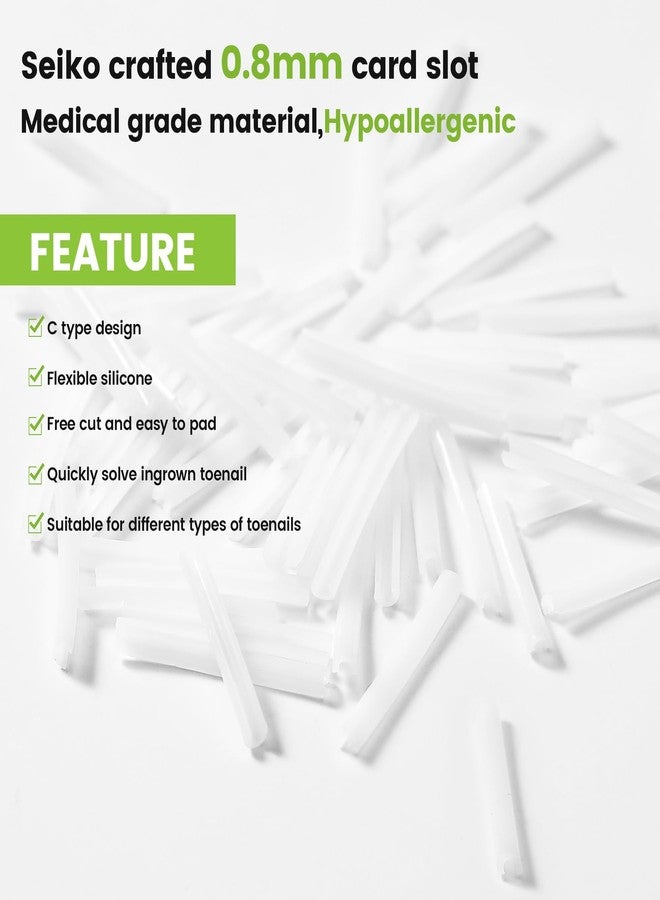 Seiko crafted 0.8mm card slot

Medical grade material,Hypoallergenic

FEATURE

☑ C type design

☑ Flexible silicone

☑ Free cut and easy to pad

☑ Quickly solve ingrown toenail

☑ Suitable for different types of toenails